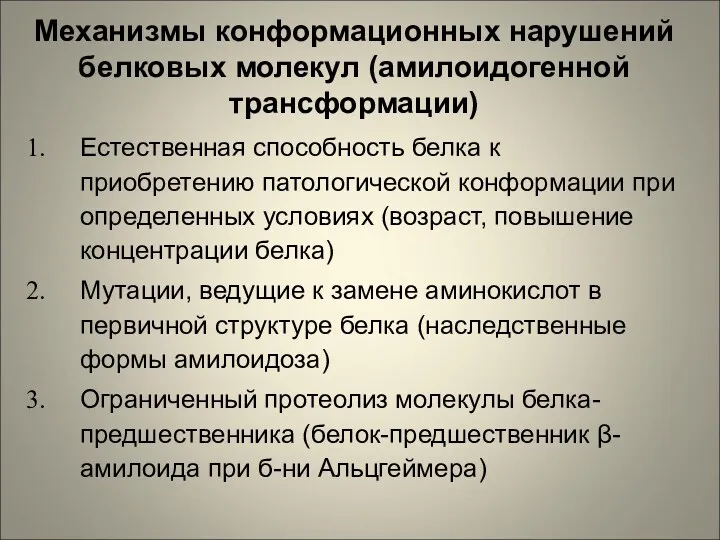 Механизмы конформационных нарушений белковых молекул (амилоидогенной трансформации)

1. Естественная способность белка к приобретению патологической конформации при определенных условиях (возраст, повышение концентрации белка)
2. Мутации, ведущие к замене аминокислот в первичной структуре белка (наследственные формы амилоидоза)
3. Ограниченный протеолиз молекулы белка-предшественника (белок-предшественник β-амилоида при б-ни Альцгеймера)